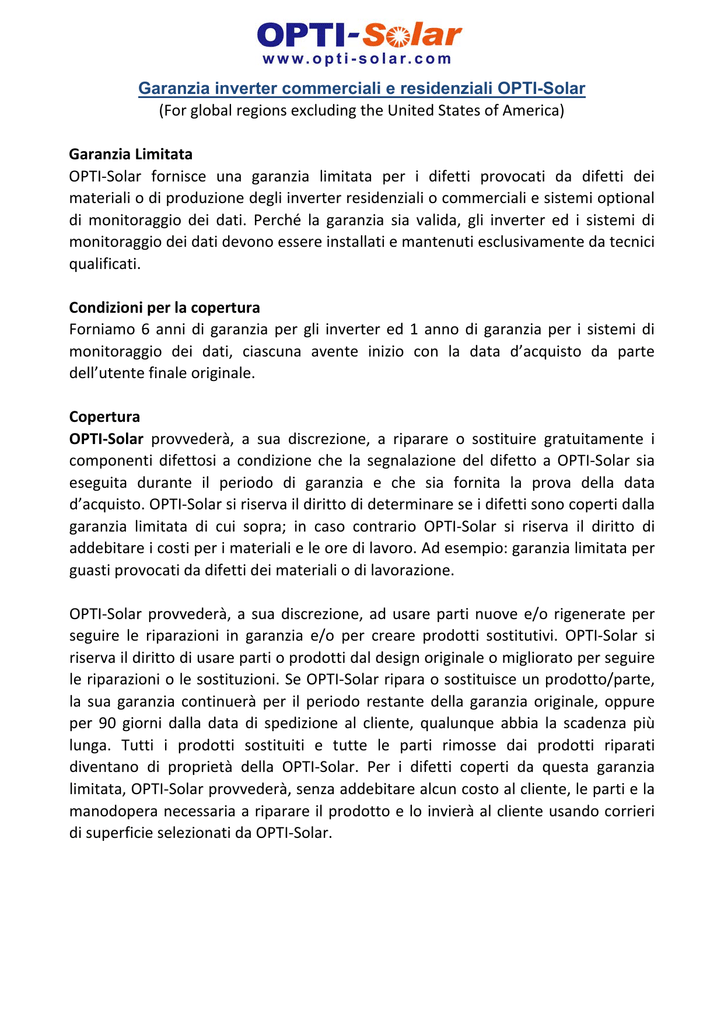 OPTI-Solar
www.opti-solar.com

Garanzia inverter commerciali e residenziali OPTI-Solar
(For global regions excluding the United States of America)

Garanzia Limitata
OPTI-Solar fornisce una garanzia limitata per i difetti provocati da difetti dei materiali o di produzione degli inverter residenziali o commerciali e sistemi optional di monitoraggio dei dati. Perché la garanzia sia valida, gli inverter ed i sistemi di monitoraggio dei dati devono essere installati e mantenuti esclusivamente da tecnici qualificati.

Condizioni per la copertura
Forniamo 6 anni di garanzia per gli inverter ed 1 anno di garanzia per i sistemi di monitoraggio dei dati, ciascuna avente inizio con la data d'acquisto da parte dell'utente finale originale.

Copertura
OPTI-Solar provvederà, a sua discrezione, a riparare o sostituire gratuitamente i componenti difettosi a condizione che la segnalazione del difetto a OPTI-Solar sia eseguita durante il periodo di garanzia e che sia fornita la prova della data d'acquisto. OPTI-Solar si riserva il diritto di determinare se i difetti sono coperti dalla garanzia limitata di cui sopra; in caso contrario OPTI-Solar si riserva il diritto di addebitare i costi per i materiali e le ore di lavoro. Ad esempio: garanzia limitata per guasti provocati da difetti dei materiali o di lavorazione.

OPTI-Solar provvederà, a sua discrezione, ad usare parti nuove e/o rigenerate per seguire le riparazioni in garanzia e/o per creare prodotti sostitutivi. OPTI-Solar si riserva il diritto di usare parti o prodotti dal design originale o migliorato per seguire le riparazioni o le sostituzioni. Se OPTI-Solar ripara o sostituisce un prodotto/parte, la sua garanzia continuerà per il periodo restante della garanzia originale, oppure per 90 giorni dalla data di spedizione al cliente, qualunque abbia la scadenza più lunga. Tutti i prodotti sostituiti e tutte le parti rimosse dai prodotti riparati diventano di proprietà della OPTI-Solar. Per i difetti coperti da questa garanzia limitata, OPTI-Solar provvederà, senza addebitare alcun costo al cliente, le parti e la manodopera necessaria a riparare il prodotto e lo invierà al cliente usando corrieri di superficie selezionati da OPTI-Solar.